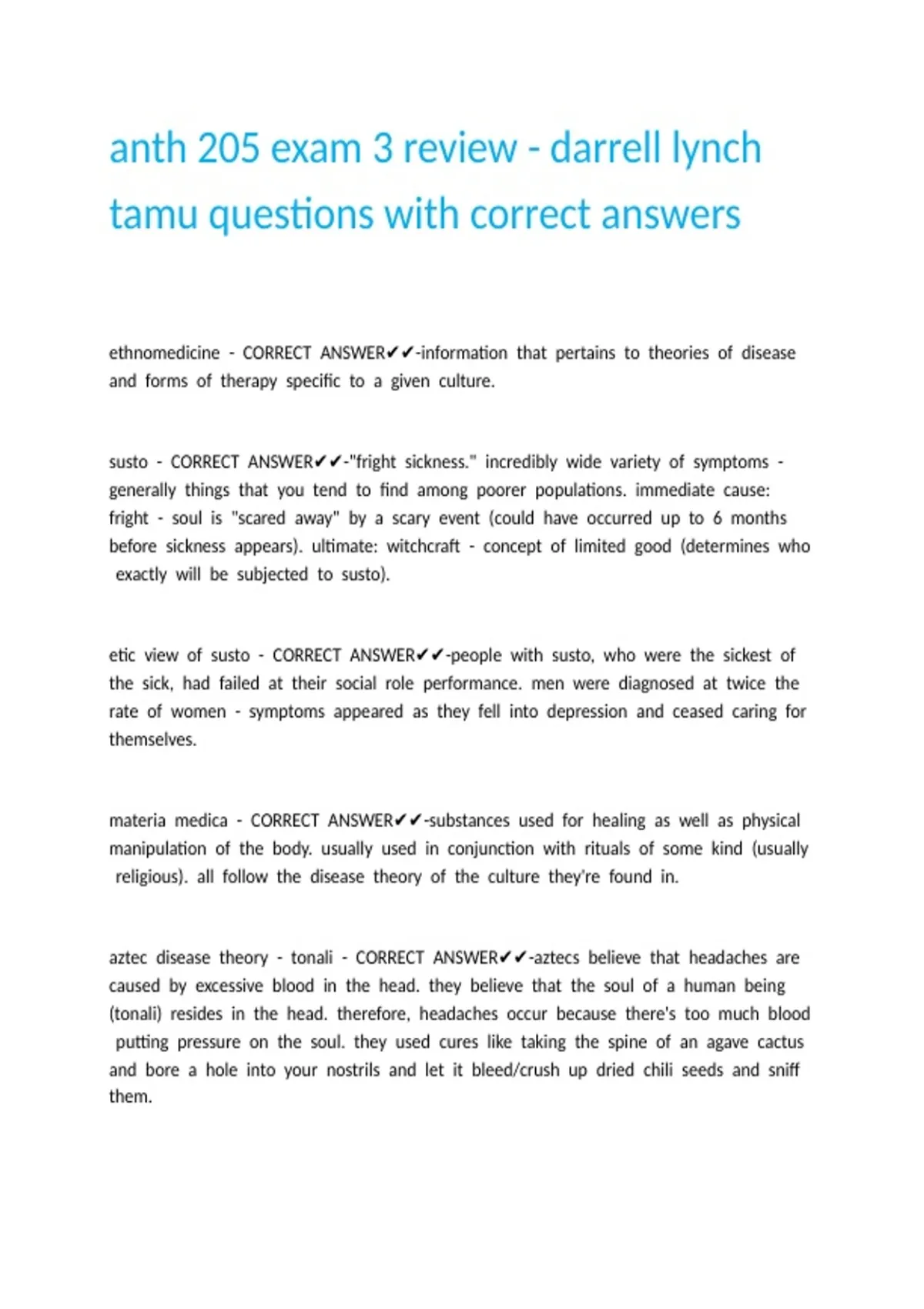 anth 205 exam 3 review - darrell lynch tamu questions with correct answers

ethnomedicine - CORRECT ANSWER✔✔-information that pertains to theories of disease and forms of therapy specific to a given culture.

susto - CORRECT ANSWER✔✔-"fright sickness." incredibly wide variety of symptoms - generally things that you tend to find among poorer populations. immediate cause: fright - soul is "scared away" by a scary event (could have occurred up to 6 months before sickness appears). ultimate: witchcraft - concept of limited good (determines who exactly will be subjected to susto).

etic view of susto - CORRECT ANSWER✔✔-people with susto, who were the sickest of the sick, had failed at their social role performance. men were diagnosed at twice the rate of women - symptoms appeared as they fell into depression and ceased caring for themselves.

materia medica - CORRECT ANSWER✔✔-substances used for healing as well as physical manipulation of the body. usually used in conjunction with rituals of some kind (usually religious). all follow the disease theory of the culture they're found in.

aztec disease theory - tonali - CORRECT ANSWER✔✔-aztecs believe that headaches are caused by excessive blood in the head. they believe that the soul of a human being (tonali) resides in the head. therefore, headaches occur because there's too much blood putting pressure on the soul. they used cures like taking the spine of an agave cactus and bore a hole into your nostrils and let it bleed/crush up dried chili seeds and sniff them.